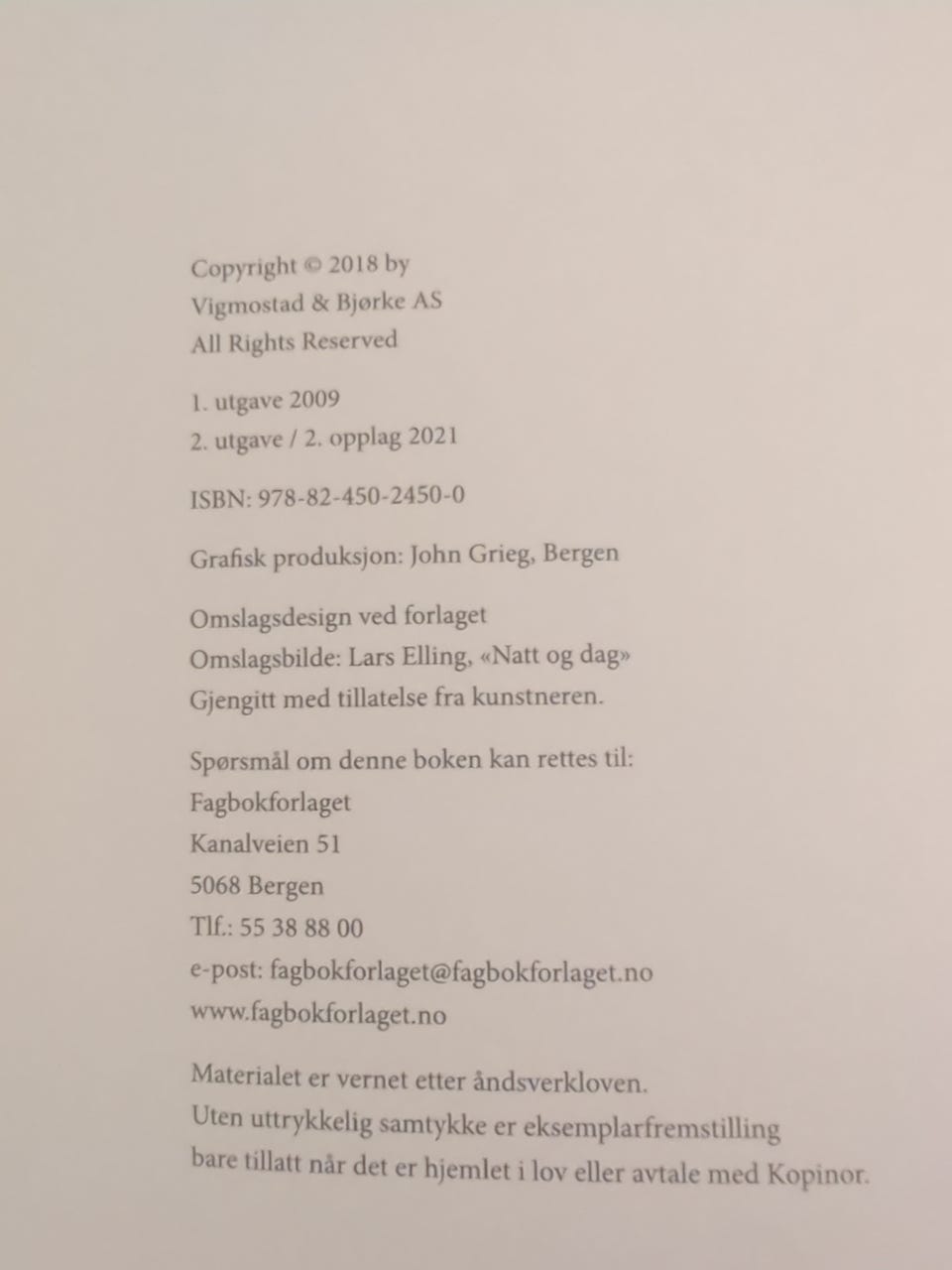 Copyright © 2018 by
Vigmostad & Bjørke AS
All Rights Reserved

1. utgave 2009
2. utgave / 2. opplag 2021

ISBN: 978-82-450-2450-0

Grafisk produksjon: John Grieg, Bergen

Omslagsdesign ved forlaget
Omslagsbilde: Lars Elling, «Natt og dag»
Gjengitt med tillatelse fra kunstneren.

Spørsmål om denne boken kan rettes til:
Fagbokforlaget
Kanalveien 51
5068 Bergen
Tlf.: 55 38 88 00
e-post: fagbokforlaget@fagbokforlaget.no
www.fagbokforlaget.no

Materialet er vernet etter åndsverkloven.
Uten uttrykkelig samtykke er eksemplarfremstilling bare tillatt når det er hjemlet i lov eller avtale med Kopinor.